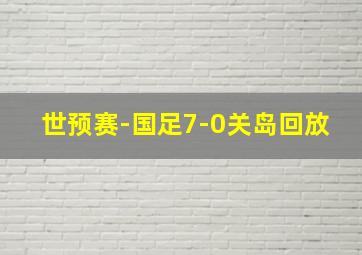 世预赛-国足7-0关岛回放